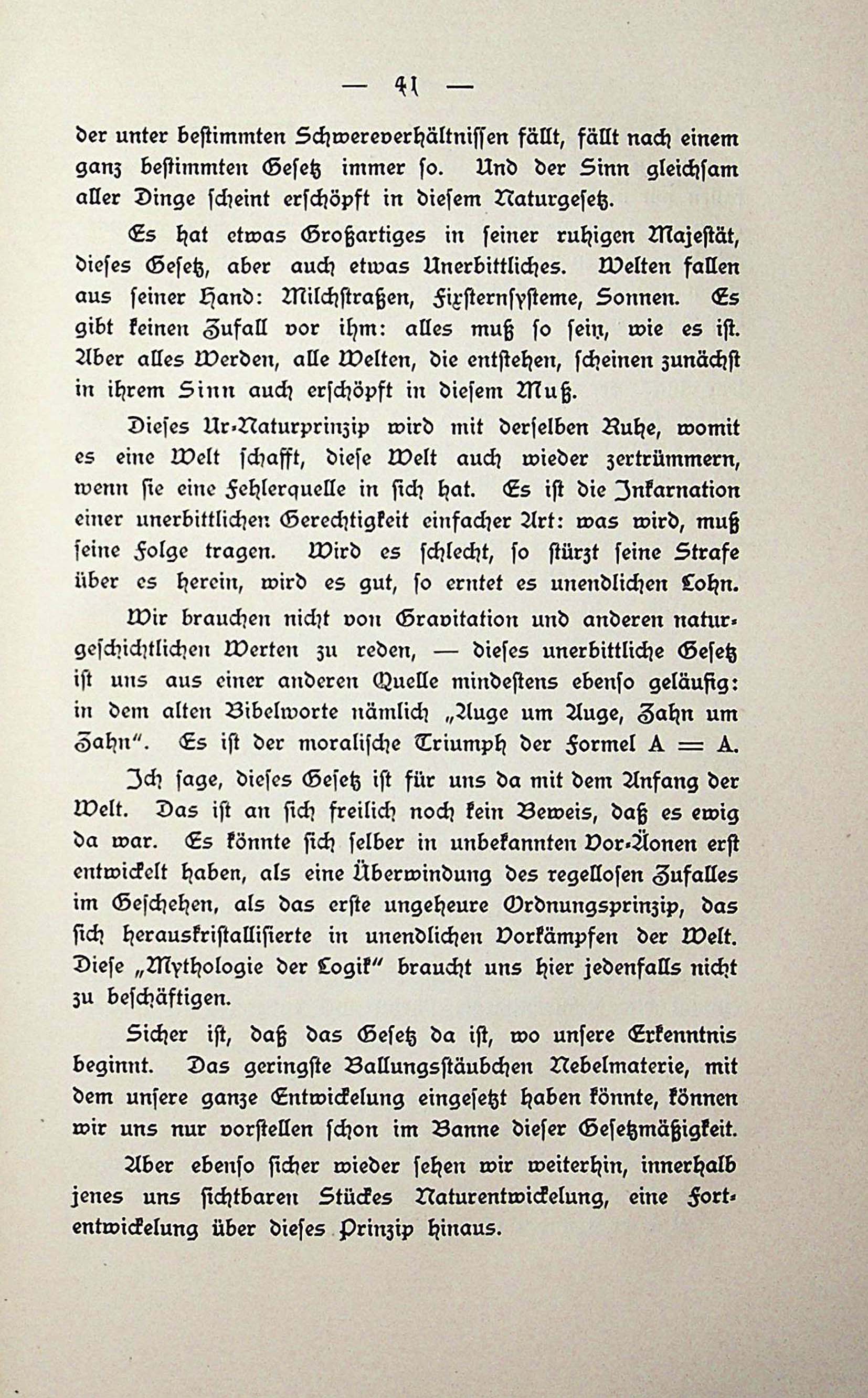 — 41 —

der unter bestimmten Schwereverhältnissen fällt, fällt nach einem ganz bestimmten Gesetz immer so. Und der Sinn gleichsam aller Dinge scheint erschöpft in diesem Naturgesetz.

Es hat etwas Großartiges in seiner ruhigen Majestät, dieses Gesetz, aber auch etwas Unerbittliches. Welten fallen aus seiner Hand: Milchstraßen, Fixsternsysteme, Sonnen. Es gibt keinen Zufall vor ihm: alles muß so sein, wie es ist. Aber alles Werden, alle Welten, die entstehen, scheinen zunächst in ihrem Sinn auch erschöpft in diesem Muß.

Dieses Ur-Naturprinzip wird mit derselben Ruhe, womit es eine Welt schafft, diese Welt auch wieder zertrümmern, wenn sie eine Fehlerquelle in sich hat. Es ist die Inkarnation einer unerbittlichen Gerechtigkeit einfacher Art: was wird, muß seine Folge tragen. Wird es schlecht, so stürzt seine Strafe über es herein, wird es gut, so erntet es unendlichen Lohn.

Wir brauchen nicht von Gravitation und anderen naturgeschichtlichen Werten zu reden, — dieses unerbittliche Gesetz ist uns aus einer anderen Quelle mindestens ebenso geläufig: in dem alten Bibelworte nämlich „Auge um Auge, Zahn um Zahn". Es ist der moralische Triumph der Formel A = A.

Ich sage, dieses Gesetz ist für uns da mit dem Anfang der Welt. Das ist an sich freilich noch kein Beweis, daß es ewig da war. Es könnte sich selber in unbekannten Vor-Äonen erst entwickelt haben, als eine Überwindung des regellosen Zufalles im Geschehen, als das erste ungeheure Ordnungsprinzip, das sich herauskristallisierte in unendlichen Vorkämpfen der Welt. Diese „Mythologie der Logik" braucht uns hier jedenfalls nicht zu beschäftigen.

Sicher ist, daß das Gesetz da ist, wo unsere Erkenntnis beginnt. Das geringste Ballungsstäubchen Nebelmaterie, mit dem unsere ganze Entwickelung eingesetzt haben könnte, können wir uns nur vorstellen schon im Banne dieser Gesetzmäßigkeit.

Aber ebenso sicher wieder sehen wir weiterhin, innerhalb jenes uns sichtbaren Stückes Naturentwickelung, eine Fortentwickelung über dieses Prinzip hinaus.